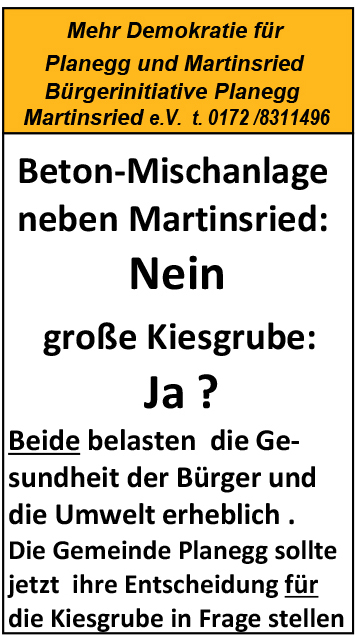 Mehr Demokratie für Planegg und Martinsried Bürgerinitiative Planegg Martinsried e.V. t. 0172 /8311496

Beton-Mischanlage neben Martinsried:

Nein

große Kiesgrube:

Ja ?

Beide belasten die Gesundheit der Bürger und die Umwelt erheblich .

Die Gemeinde Planegg sollte jetzt ihre Entscheidung für die Kiesgrube in Frage stellen